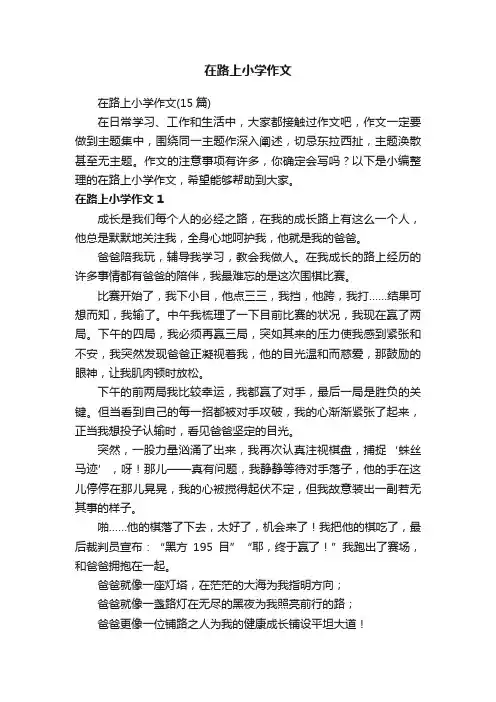 在路上小学作文

在路上小学作文(15 篇)

在日常学习、工作和生活中，大家都接触过作文吧，作文一定要做到主题集中，围绕同一主题作深入阐述，切忌东拉西扯，主题涣散甚至无主题。作文的注意事项有许多，你确定会写吗？以下是小编整理的在路上小学作文，希望能够帮助到大家。

在路上小学作文 1

成长是我们每个人的必经之路，在我的成长路上有这么一个人，他总是默默地关注我，全身心地呵护我，他就是我的爸爸。

爸爸陪我玩，辅导我学习，教会我做人。在我成长的路上经历的许多事情都有爸爸的陪伴，我最难忘的是这次围棋比赛。

比赛开始了，我下小目，他点三三，我挡，他跨，我打……结果可想而知，我输了。中午我梳理了一下目前比赛的状况，我现在赢了两局。下午的四局，我必须再赢三局，突如其来的压力使我感到紧张和不安，我突然发现爸爸正凝视着我，他的目光温和而慈爱，那鼓励的眼神，让我肌肉顿时放松。

下午的前两局我比较幸运，我都赢了对手，最后一局是胜负的关键。但当看到自己的每一招都被对手攻破，我的心渐渐紧张了起来，正当我想投子认输时，看见爸爸坚定的目光。

突然，一股力量汹涌了出来，我再次认真注视棋盘，捕捉‘蛛丝马迹’，呀！那儿——真有问题，我静静等待对手落子，他的手在这儿停停在那儿晃晃，我的心被搅得起伏不定，但我故意装出一副若无其事的样子。

啪……他的棋落了下去，太好了，机会来了！我把他的棋吃了，最后裁判员宣布：“黑方 195 目”“耶，终于赢了！”我跑出了赛场，和爸爸拥抱在一起。

爸爸就像一座灯塔，在茫茫的大海为我指明方向；

爸爸就像一盏路灯在无尽的黑夜为我照亮前行的路；

爸爸更像一位铺路之人为我的健康成长铺设平坦大道！